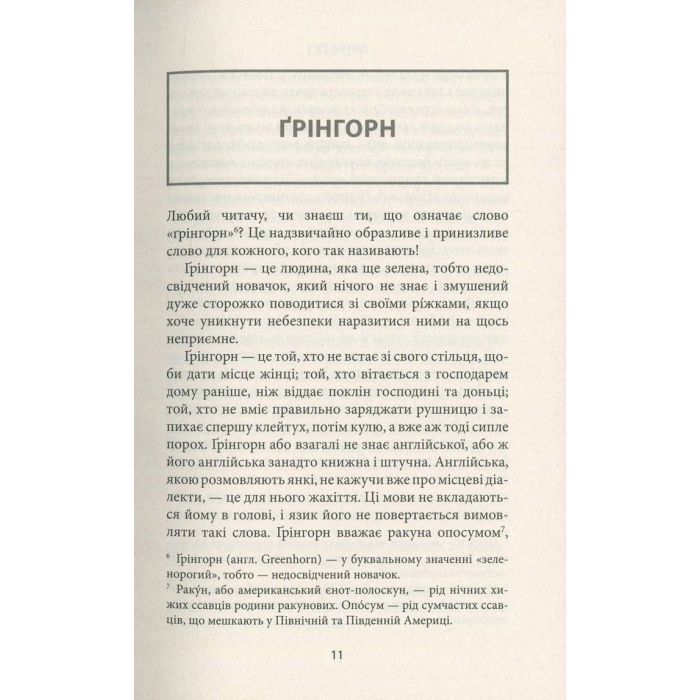 ҐРІНГОРН

Любий читачу, чи знаєш ти, що означає слово «ґрінгорн»$^6$? Це надзвичайно образливе і принизливе слово для кожного, кого так називають!

Ґрінгорн — це людина, яка ще зелена, тобто недосвідчений новачок, який нічого не знає і змушений дуже сторожко поводитися зі своїми ріжками, якщо хоче уникнути небезпеки наразитися ними на щось неприємне.

Ґрінгорн — це той, хто не встає зі свого стільця, щоби дати місце жінці; той, хто вітається з господарем дому раніше, ніж віддає поклін господині та доньці; той, хто не вміє правильно заряджати рушницю і запихає спершу клейтух, потім кулю, а вже аж тоді сипле порох. Ґрінгорн або взагалі не знає англійської, або ж його англійська занадто книжна і штучна. Англійська, якою розмовляють янкі, не кажучи вже про місцеві діалекти, — це для нього жахіття. Ці мови не вкладаються йому в голові, і язик його не повертається вимовляти такі слова. Ґрінгорн вважає ракуна опосумом$^7$,

$^6$ Ґрінгорн (англ. Greenhorn) — у буквальному значенні «зеленорогий», тобто — недосвідчений новачок.
$^7$ Раку́н, або американський єнот-полоскун, — рід нічних хижих ссавців родини ракунових. Опо́сум — рід сумчастих ссавців, що мешкають у Північній та Південній Америці.

11